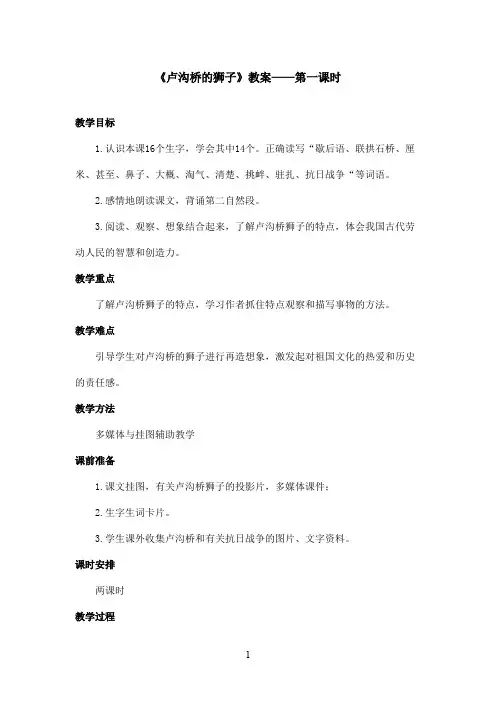 《卢沟桥的狮子》教案——第一课时

教学目标

1.认识本课16个生字，学会其中14个。正确读写“歇后语、联拱石桥、厘米、甚至、鼻子、大概、淘气、清楚、挑衅、驻扎、抗日战争“等词语。

2.感情地朗读课文，背诵第二自然段。

3.阅读、观察、想象结合起来，了解卢沟桥狮子的特点，体会我国古代劳动人民的智慧和创造力。

教学重点

了解卢沟桥狮子的特点，学习作者抓住特点观察和描写事物的方法。

教学难点

引导学生对卢沟桥的狮子进行再造想象，激发起对祖国文化的热爱和历史的责任感。

教学方法

多媒体与挂图辅助教学

课前准备

1.课文挂图，有关卢沟桥狮子的投影片，多媒体课件；

2.生字生词卡片。

3.学生课外收集卢沟桥和有关抗日战争的图片、文字资料。

课时安排

两课时

教学过程

1